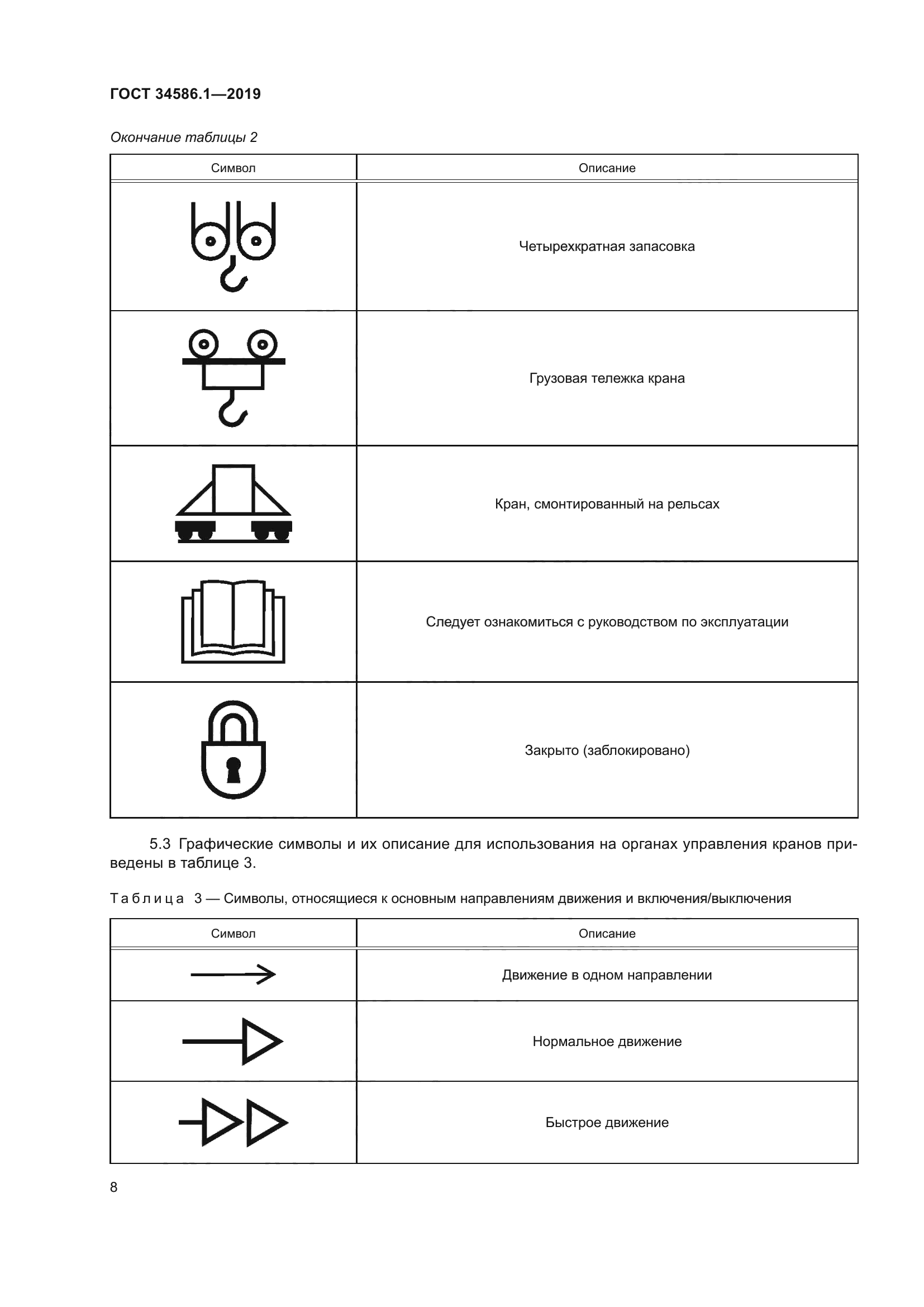 ГОСТ 34586.1—2019

Окончание таблицы 2

| Символ | Описание |
|---|---|
| | Четырехкратная запасовка |
| | Грузовая тележка крана |
| | Кран, смонтированный на рельсах |
| | Следует ознакомиться с руководством по эксплуатации |
| | Закрыто (заблокировано) |

5.3 Графические символы и их описание для использования на органах управления кранов приведены в таблице 3.

Таблица 3 — Символы, относящиеся к основным направлениям движения и включения/выключения

| Символ | Описание |
|---|---|
| | Движение в одном направлении |
| | Нормальное движение |
| | Быстрое движение |

8